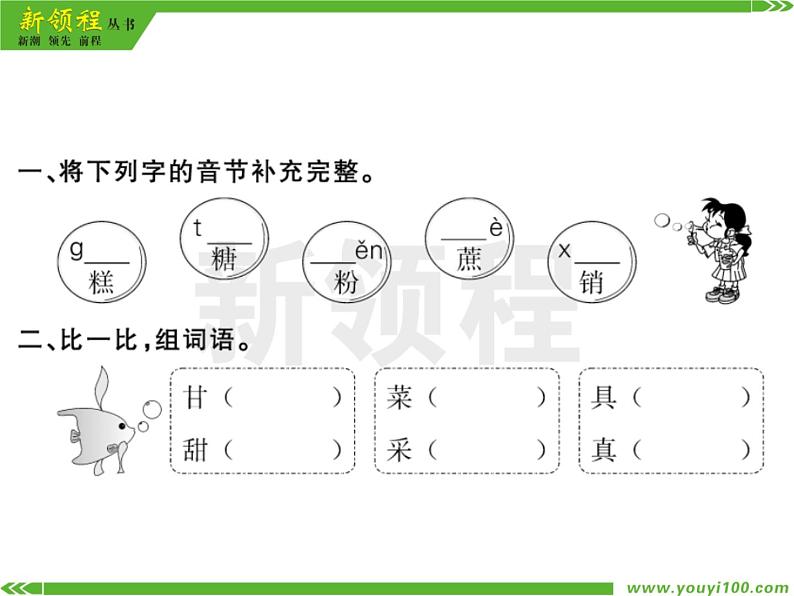 新领程丛书
新潮 领先 前程

一、将下列字的音节补充完整。

g____
糕

t____
糖

____ěn
粉

____è
蔗

x____
销

二、比一比，组词语。

甘（ ）
甜（ ）

菜（ ）
采（ ）

具（ ）
真（ ）

www.youyi100.com

新领程